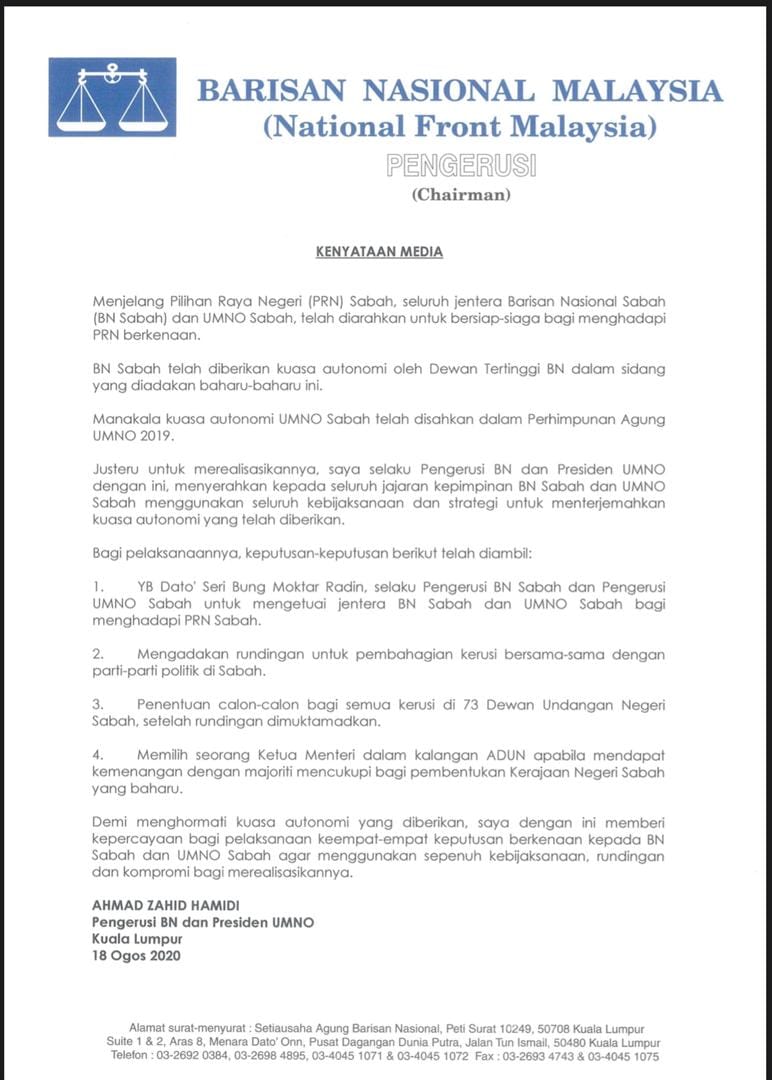 BARISAN NASIONAL MALAYSIA
(National Front Malaysia)
PENGERUSI
(Chairman)

KENYATAAN MEDIA

Menjelang Pilihan Raya Negeri (PRN) Sabah, seluruh jentera Barisan Nasional Sabah (BN Sabah) dan UMNO Sabah, telah diarahkan untuk bersiap-siaga bagi menghadapi PRN berkenaan.

BN Sabah telah diberikan kuasa autonomi oleh Dewan Tertinggi BN dalam sidang yang diadakan baharu-baharu ini.

Manakala kuasa autonomi UMNO Sabah telah disahkan dalam Perhimpunan Agung UMNO 2019.

Justeru untuk merealisasikannya, saya selaku Pengerusi BN dan Presiden UMNO dengan ini, menyerahkan kepada seluruh jajaran kepimpinan BN Sabah dan UMNO Sabah menggunakan seluruh kebijaksanaan dan strategi untuk menterjemahkan kuasa autonomi yang telah diberikan.

Bagi pelaksanaannya, keputusan-keputusan berikut telah diambil:

1. YB Dato' Seri Bung Moktar Radin, selaku Pengerusi BN Sabah dan Pengerusi UMNO Sabah untuk mengetuai jentera BN Sabah dan UMNO Sabah bagi menghadapi PRN Sabah.

2. Mengadakan rundingan untuk pembahagian kerusi bersama-sama dengan parti-parti politik di Sabah.

3. Penentuan calon-calon bagi semua kerusi di 73 Dewan Undangan Negeri Sabah, setelah rundingan dimuktamadkan.

4. Memilih seorang Ketua Menteri dalam kalangan ADUN apabila mendapat kemenangan dengan majoriti mencukupi bagi pembentukan Kerajaan Negeri Sabah yang baharu.

Demi menghormati kuasa autonomi yang diberikan, saya dengan ini memberi kepercayaan bagi pelaksanaan keempat-empat keputusan berkenaan kepada BN Sabah dan UMNO Sabah agar menggunakan sepenuh kebijaksanaan, rundingan dan kompromi bagi merealisasikannya.

AHMAD ZAHID HAMIDI
Pengerusi BN dan Presiden UMNO
Kuala Lumpur
18 Ogos 2020

Alamat surat-menyurat : Setiausaha Agung Barisan Nasional, Peti Surat 10249, 50708 Kuala Lumpur
Suite 1 & 2, Aras 8, Menara Dato' Onn, Pusat Dagangan Dunia Putra, Jalan Tun Ismail, 50480 Kuala Lumpur
Telefon : 03-2692 0384, 03-2698 4895, 03-4045 1071 & 03-4045 1072 Fax : 03-2693 4743 & 03-4045 1075